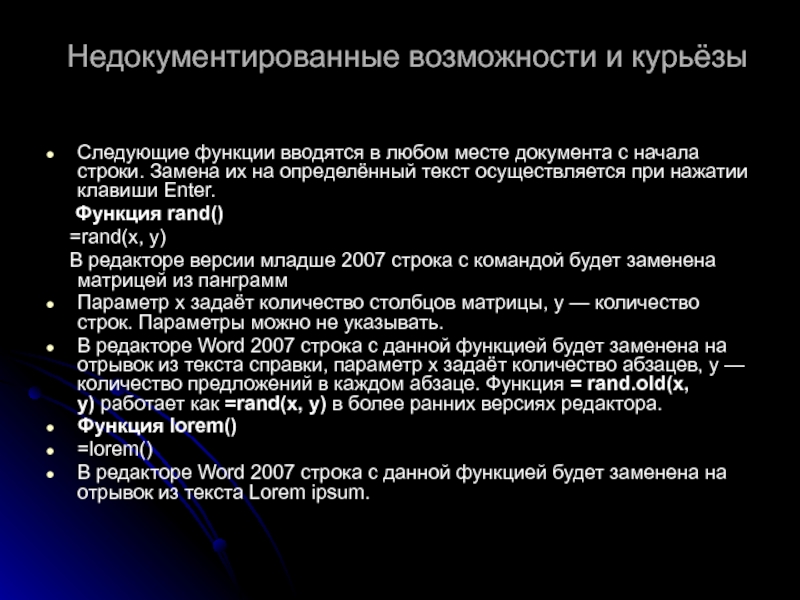 Недокументированные возможности и курьёзы

Следующие функции вводятся в любом месте документа с начала строки. Замена их на определённый текст осуществляется при нажатии клавиши Enter.

Функция rand()

=rand(x, y)

В редакторе версии младше 2007 строка с командой будет заменена матрицей из панграмм

Параметр x задаёт количество столбцов матрицы, y — количество строк. Параметры можно не указывать.

В редакторе Word 2007 строка с данной функцией будет заменена на отрывок из текста справки, параметр x задаёт количество абзацев, y — количество предложений в каждом абзаце. Функция = rand.old(x, y) работает как =rand(x, y) в более ранних версиях редактора.

Функция lorem()

=lorem()

В редакторе Word 2007 строка с данной функцией будет заменена на отрывок из текста Lorem ipsum.